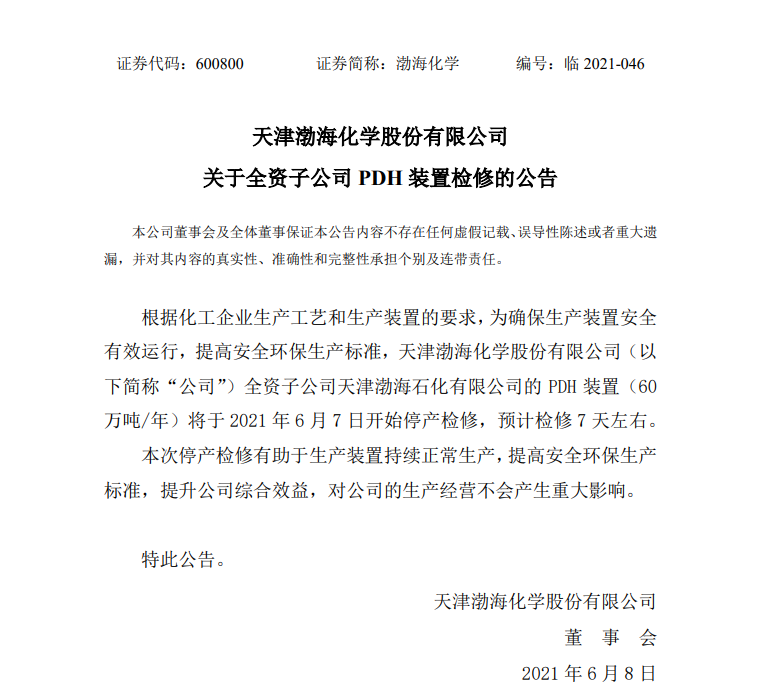 证券代码：600800　　证券简称：渤海化学　　编号：临 2021-046

天津渤海化学股份有限公司
关于全资子公司 PDH 装置检修的公告

本公司董事会及全体董事保证本公告内容不存在任何虚假记载、误导性陈述或者重大遗漏，并对其内容的真实性、准确性和完整性承担个别及连带责任。

根据化工企业生产工艺和生产装置的要求，为确保生产装置安全有效运行，提高安全环保生产标准，天津渤海化学股份有限公司（以下简称“公司”）全资子公司天津渤海石化有限公司的 PDH 装置（60 万吨/年）将于 2021 年 6 月 7 日开始停产检修，预计检修 7 天左右。

本次停产检修有助于生产装置持续正常生产，提高安全环保生产标准，提升公司综合效益，对公司的生产经营不会产生重大影响。

特此公告。

天津渤海化学股份有限公司
董　事　会
2021 年 6 月 8 日